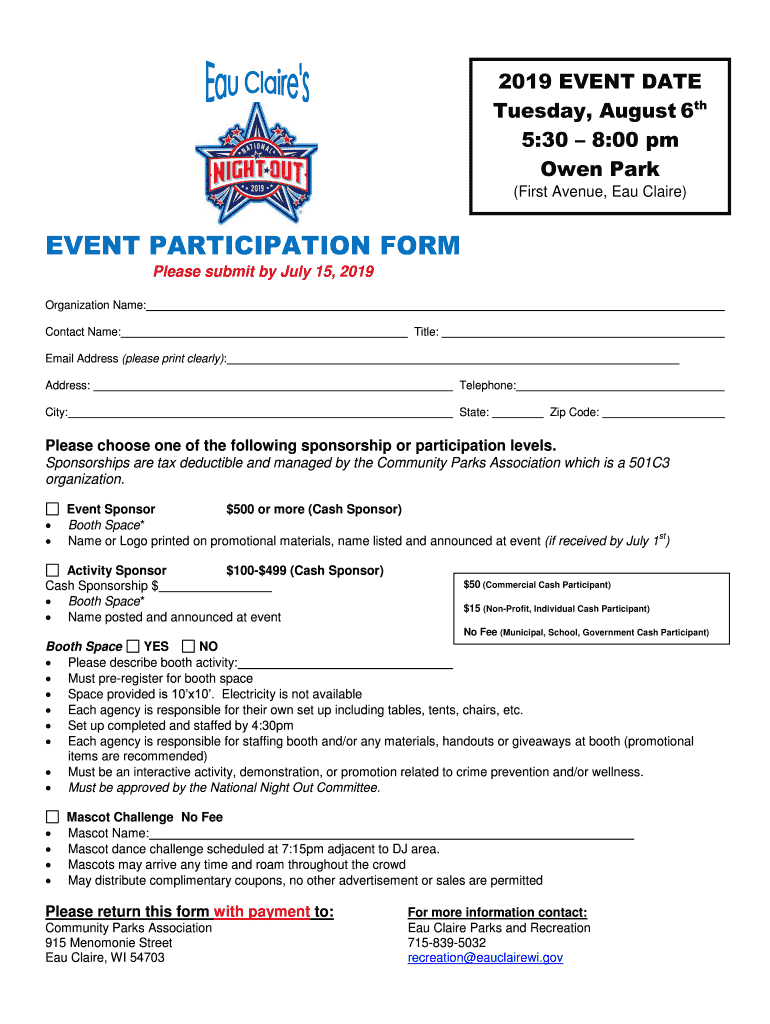 Eau Claire's

NATIONAL NIGHT OUT 2019

2019 EVENT DATE
Tuesday, August 6$^{th}$
5:30 – 8:00 pm
Owen Park
(First Avenue, Eau Claire)

EVENT PARTICIPATION FORM

Please submit by July 15, 2019

Organization Name:

Contact Name: Title:

Email Address (please print clearly):

Address: Telephone:

City: State: Zip Code:

Please choose one of the following sponsorship or participation levels.
Sponsorships are tax deductible and managed by the Community Parks Association which is a 501C3 organization.

☐ Event Sponsor $500 or more (Cash Sponsor)
• Booth Space*
• Name or Logo printed on promotional materials, name listed and announced at event (if received by July 1$^{st}$)

☐ Activity Sponsor $100-$499 (Cash Sponsor)
Cash Sponsorship $
• Booth Space*
• Name posted and announced at event

$50 (Commercial Cash Participant)
$15 (Non-Profit, Individual Cash Participant)
No Fee (Municipal, School, Government Cash Participant)

Booth Space ☐ YES ☐ NO
• Please describe booth activity:
• Must pre-register for booth space
• Space provided is 10'x10'. Electricity is not available
• Each agency is responsible for their own set up including tables, tents, chairs, etc.
• Set up completed and staffed by 4:30pm
• Each agency is responsible for staffing booth and/or any materials, handouts or giveaways at booth (promotional items are recommended)
• Must be an interactive activity, demonstration, or promotion related to crime prevention and/or wellness.
• Must be approved by the National Night Out Committee.

☐ Mascot Challenge No Fee
• Mascot Name:
• Mascot dance challenge scheduled at 7:15pm adjacent to DJ area.
• Mascots may arrive any time and roam throughout the crowd
• May distribute complimentary coupons, no other advertisement or sales are permitted

Please return this form with payment to:
Community Parks Association
915 Menomonie Street
Eau Claire, WI 54703

For more information contact:
Eau Claire Parks and Recreation
715-839-5032
recreation@eauclairewi.gov